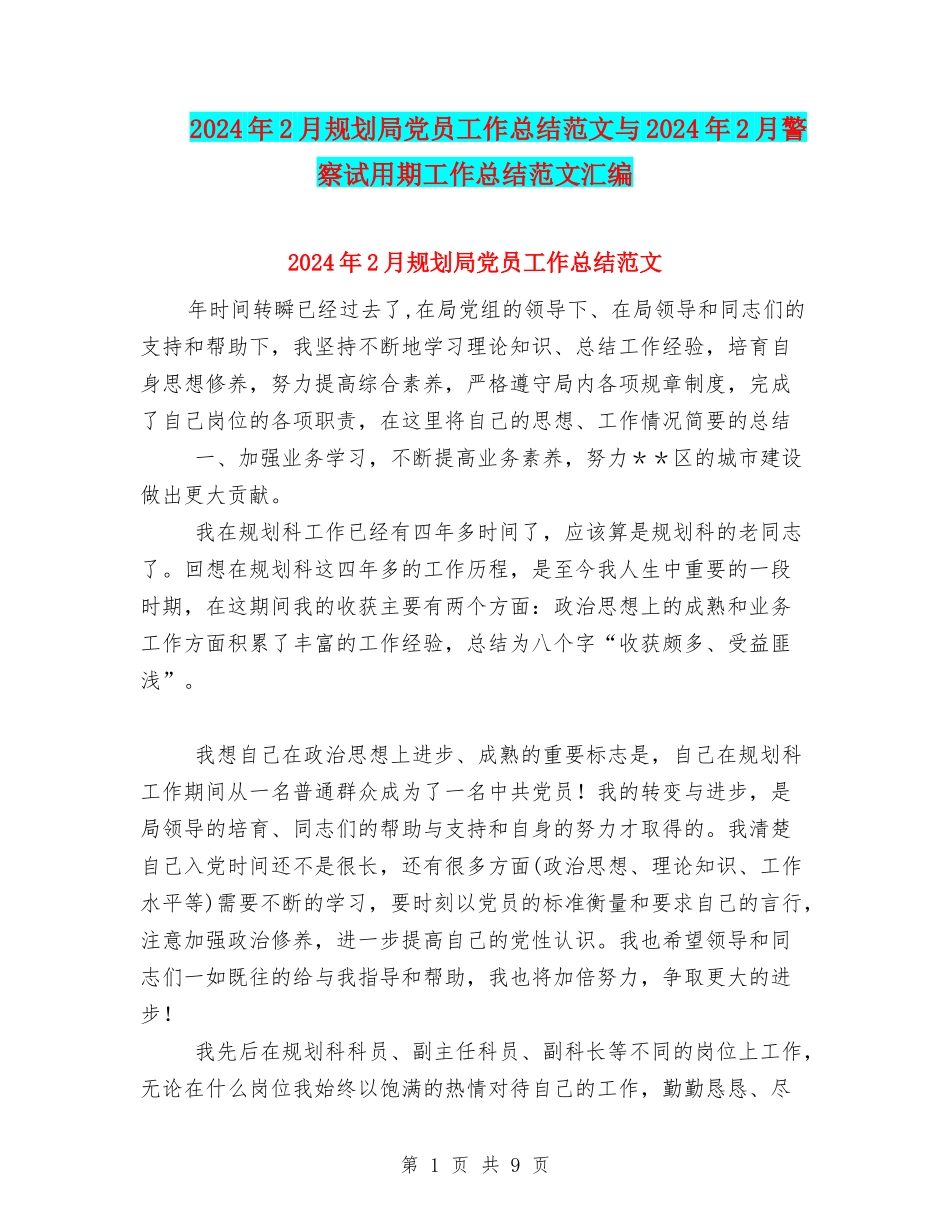 2024年2月规划局党员工作总结范文与2024年2月警察试用期工作总结范文汇编

2024年2月规划局党员工作总结范文

年时间转瞬已经过去了,在局党组的领导下、在局领导和同志们的支持和帮助下，我坚持不断地学习理论知识、总结工作经验，培育自身思想修养，努力提高综合素养，严格遵守局内各项规章制度，完成了自己岗位的各项职责，在这里将自己的思想、工作情况简要的总结

一、加强业务学习，不断提高业务素养，努力＊＊区的城市建设做出更大贡献。

我在规划科工作已经有四年多时间了，应该算是规划科的老同志了。回想在规划科这四年多的工作历程，是至今我人生中重要的一段时期，在这期间我的收获主要有两个方面：政治思想上的成熟和业务工作方面积累了丰富的工作经验，总结为八个字“收获颇多、受益匪浅”。

我想自己在政治思想上进步、成熟的重要标志是，自己在规划科工作期间从一名普通群众成为了一名中共党员！我的转变与进步，是局领导的培育、同志们的帮助与支持和自身的努力才取得的。我清楚自己入党时间还不是很长，还有很多方面(政治思想、理论知识、工作水平等)需要不断的学习，要时刻以党员的标准衡量和要求自己的言行，注意加强政治修养，进一步提高自己的党性认识。我也希望领导和同志们一如既往的给与我指导和帮助，我也将加倍努力，争取更大的进步！

我先后在规划科科员、副主任科员、副科长等不同的岗位上工作，无论在什么岗位我始终以饱满的热情对待自己的工作，勤勤恳恳、尽

第 1 页 共 9 页